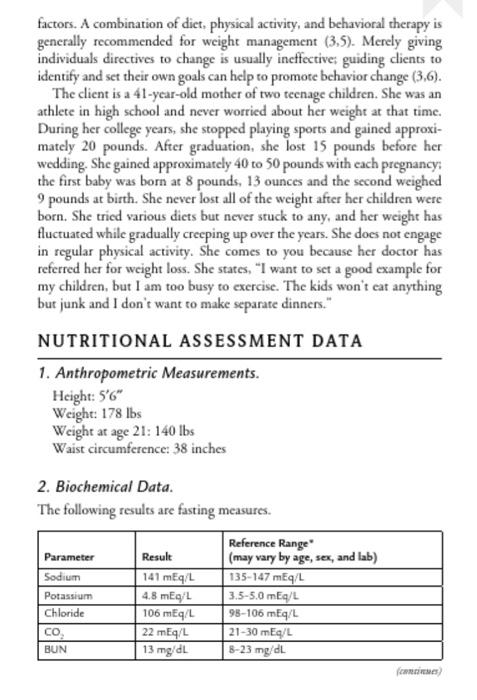 factors. A combination of diet, physical activity, and behavioral therapy is generally recommended for weight management (3,5). Merely giving individuals directives to change is usually ineffective; guiding clients to identify and set their own goals can help to promote behavior change (3,6).

The client is a 41-year-old mother of two teenage children. She was an athlete in high school and never worried about her weight at that time. During her college years, she stopped playing sports and gained approximately 20 pounds. After graduation, she lost 15 pounds before her wedding. She gained approximately 40 to 50 pounds with each pregnancy; the first baby was born at 8 pounds, 13 ounces and the second weighed 9 pounds at birth. She never lost all of the weight after her children were born. She tried various diets but never stuck to any, and her weight has fluctuated while gradually creeping up over the years. She does not engage in regular physical activity. She comes to you because her doctor has referred her for weight loss. She states, "I want to set a good example for my children, but I am too busy to exercise. The kids won't eat anything but junk and I don't want to make separate dinners."

NUTRITIONAL ASSESSMENT DATA

1. Anthropometric Measurements.

Height: 5'6"
Weight: 178 lbs
Weight at age 21: 140 lbs
Waist circumference: 38 inches

2. Biochemical Data.

The following results are fasting measures.

| Parameter | Result | Reference Range* (may vary by age, sex, and lab) |
|---|---|---|
| Sodium | 141 mEq/L | 135-147 mEq/L |
| Potassium | 4.8 mEq/L | 3.5-5.0 mEq/L |
| Chloride | 106 mEq/L | 98-106 mEq/L |
| $CO_2$ | 22 mEq/L | 21-30 mEq/L |
| BUN | 13 mg/dL | 8-23 mg/dL |

(continues)